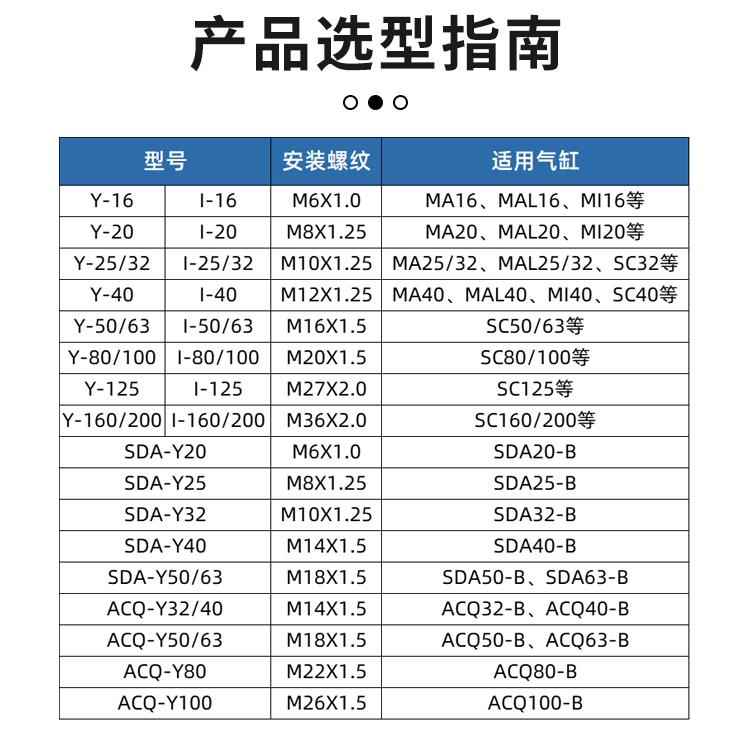 产品选型指南

| 型号 | | 安装螺纹 | 适用气缸 |
|---|---|---|---|
| Y-16 | I-16 | M6X1.0 | MA16、MAL16、MI16等 |
| Y-20 | I-20 | M8X1.25 | MA20、MAL20、MI20等 |
| Y-25/32 | I-25/32 | M10X1.25 | MA25/32、MAL25/32、SC32等 |
| Y-40 | I-40 | M12X1.25 | MA40、MAL40、MI40、SC40等 |
| Y-50/63 | I-50/63 | M16X1.5 | SC50/63等 |
| Y-80/100 | I-80/100 | M20X1.5 | SC80/100等 |
| Y-125 | I-125 | M27X2.0 | SC125等 |
| Y-160/200 | I-160/200 | M36X2.0 | SC160/200等 |
| SDA-Y20 | | M6X1.0 | SDA20-B |
| SDA-Y25 | | M8X1.25 | SDA25-B |
| SDA-Y32 | | M10X1.25 | SDA32-B |
| SDA-Y40 | | M14X1.5 | SDA40-B |
| SDA-Y50/63 | | M18X1.5 | SDA50-B、SDA63-B |
| ACQ-Y32/40 | | M14X1.5 | ACQ32-B、ACQ40-B |
| ACQ-Y50/63 | | M18X1.5 | ACQ50-B、ACQ63-B |
| ACQ-Y80 | | M22X1.5 | ACQ80-B |
| ACQ-Y100 | | M26X1.5 | ACQ100-B |